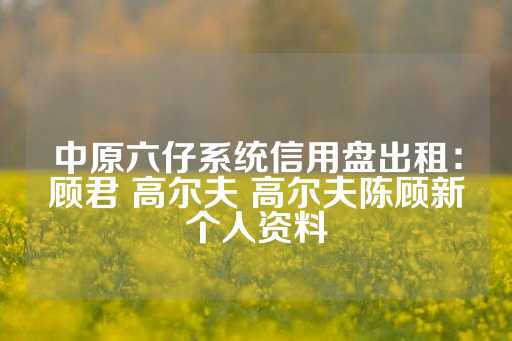 中原六仔系统信用盘出租：顾君 高尔夫 高尔夫陈顾新个人资料